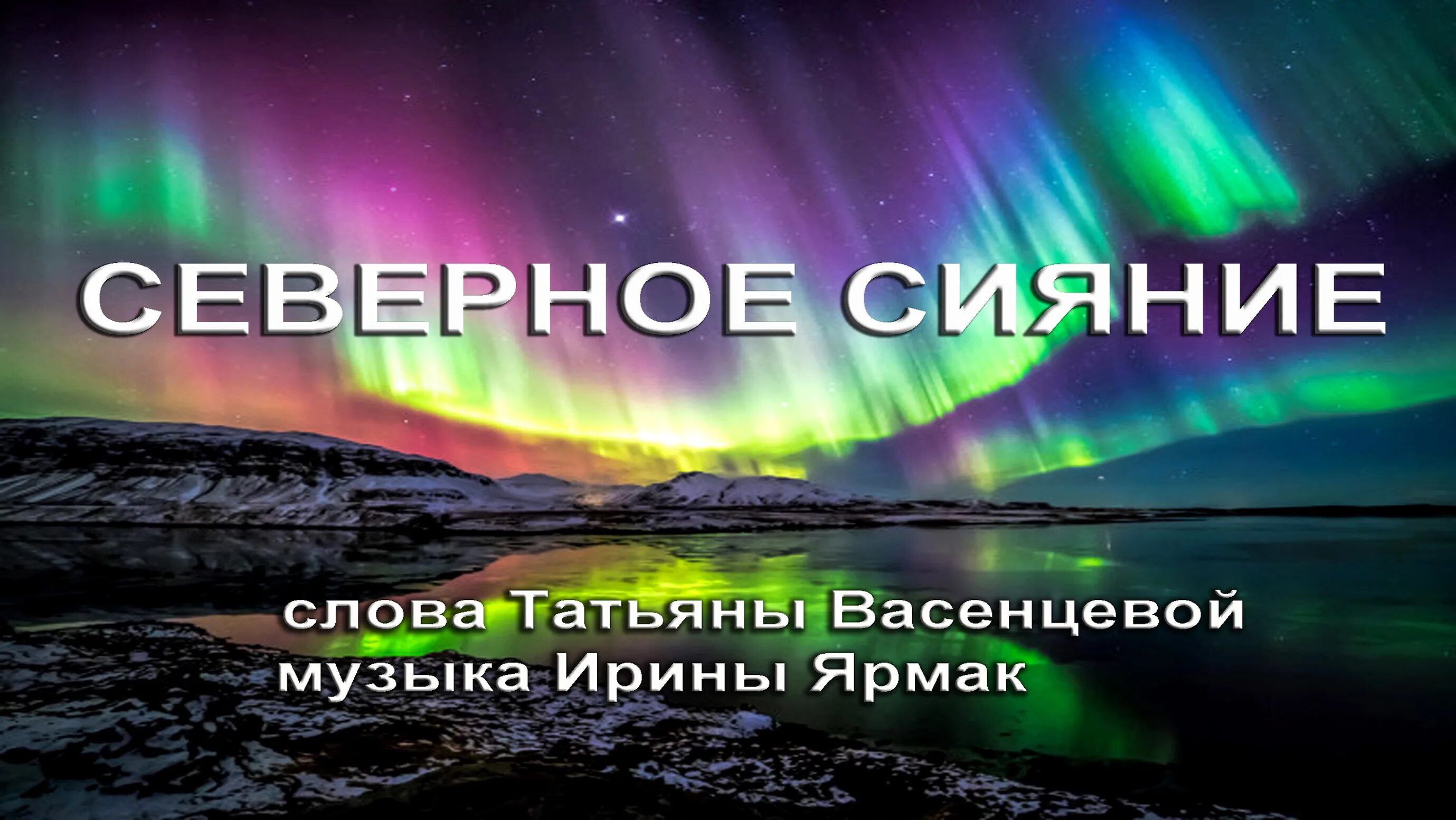 СЕВЕРНОЕ СИЯНИЕ

слова Татьяны Васенцевой
музыка Ирины Ярмак